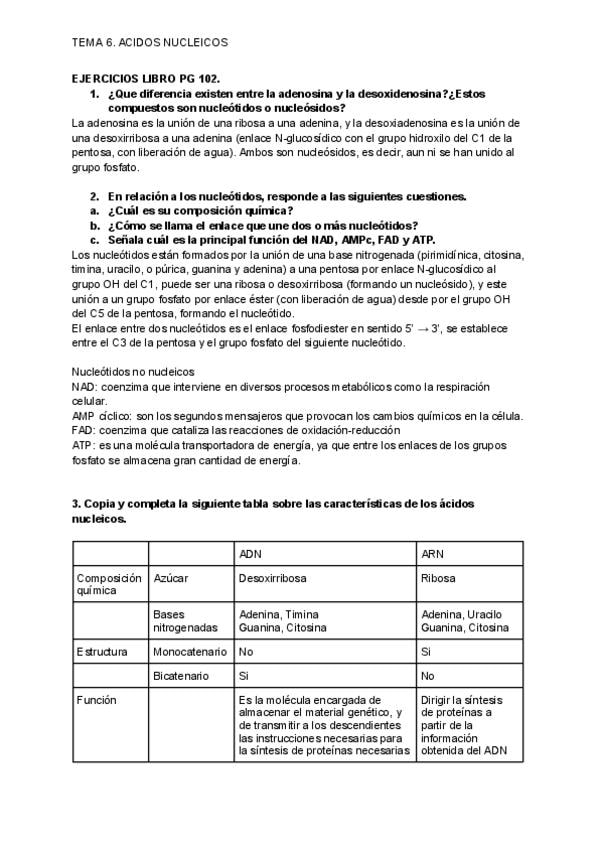 TEMA 6. ACIDOS NUCLEICOS

EJERCICIOS LIBRO PG 102.

1. ¿Que diferencia existen entre la adenosina y la desoxidenosina?¿Estos compuestos son nucleótidos o nucleósidos?

La adenosina es la unión de una ribosa a una adenina, y la desoxiadenosina es la unión de una desoxirribosa a una adenina (enlace N-glucosídico con el grupo hidroxilo del C1 de la pentosa, con liberación de agua). Ambos son nucleósidos, es decir, aun ni se han unido al grupo fosfato.

2. En relación a los nucleótidos, responde a las siguientes cuestiones.
a. ¿Cuál es su composición química?
b. ¿Cómo se llama el enlace que une dos o más nucleótidos?
c. Señala cuál es la principal función del NAD, AMPc, FAD y ATP.

Los nucleótidos están formados por la unión de una base nitrogenada (pirimidínica, citosina, timina, uracilo, o púrica, guanina y adenina) a una pentosa por enlace N-glucosídico al grupo OH del C1, puede ser una ribosa o desoxirribosa (formando un nucleósido), y este unión a un grupo fosfato por enlace éster (con liberación de agua) desde por el grupo OH del C5 de la pentosa, formando el nucleótido.
El enlace entre dos nucleótidos es el enlace fosfodiester en sentido 5' → 3', se establece entre el C3 de la pentosa y el grupo fosfato del siguiente nucleótido.

Nucleótidos no nucleicos
NAD: coenzima que interviene en diversos procesos metabólicos como la respiración celular.
AMP cíclico: son los segundos mensajeros que provocan los cambios químicos en la célula.
FAD: coenzima que cataliza las reacciones de oxidación-reducción
ATP: es una molécula transportadora de energía, ya que entre los enlaces de los grupos fosfato se almacena gran cantidad de energía.

3. Copia y completa la siguiente tabla sobre las características de los ácidos nucleicos.

| | | ADN | ARN |
|---|---|---|---|
| Composición química | Azúcar | Desoxirribosa | Ribosa |
| | Bases nitrogenadas | Adenina, Timina Guanina, Citosina | Adenina, Uracilo Guanina, Citosina |
| Estructura | Monocatenario | No | Si |
| | Bicatenario | Si | No |
| Función | | Es la molécula encargada de almacenar el material genético, y de transmitir a los descendientes las instrucciones necesarias para la síntesis de proteínas necesarias | Dirigir la síntesis de proteínas a partir de la información obtenida del ADN |